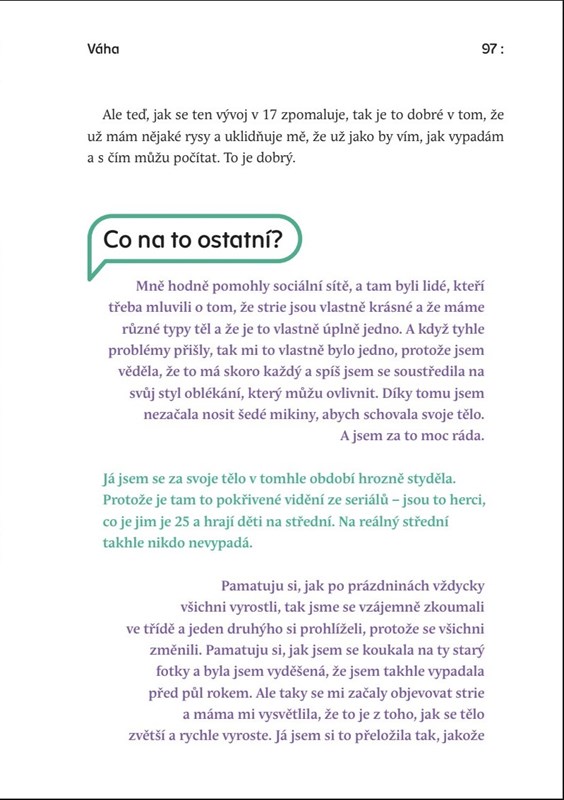 Váha

97 :

Ale teď, jak se ten vývoj v 17 zpomaluje, tak je to dobré v tom, že už mám nějaké rysy a uklidňuje mě, že už jako by vím, jak vypadám a s čím můžu počítat. To je dobrý.

Co na to ostatní?

Mně hodně pomohly sociální sítě, a tam byli lidé, kteří třeba mluvili o tom, že strie jsou vlastně krásné a že máme různé typy těl a že je to vlastně úplně jedno. A když tyhle problémy přišly, tak mi to vlastně bylo jedno, protože jsem věděla, že to má skoro každý a spíš jsem se soustředila na svůj styl oblékání, který můžu ovlivnit. Díky tomu jsem nezačala nosit šedé mikiny, abych schovala svoje tělo. A jsem za to moc ráda.

Já jsem se za svoje tělo v tomhle období hrozně styděla. Protože je tam to pokřivené vidění ze seriálů – jsou to herci, co je jim je 25 a hrají děti na střední. Na reálný střední takhle nikdo nevypadá.

Pamatuju si, jak po prázdninách vždycky všichni vyrostli, tak jsme se vzájemně zkoumali ve třídě a jeden druhýho si prohlíželi, protože se všichni změnili. Pamatuju si, jak jsem se koukala na ty starý fotky a byla jsem vyděšená, že jsem takhle vypadala před půl rokem. Ale taky se mi začaly objevovat strie a máma mi vysvětlila, že to je z toho, jak se tělo zvětší a rychle vyroste. Já jsem si to přeložila tak, jakože